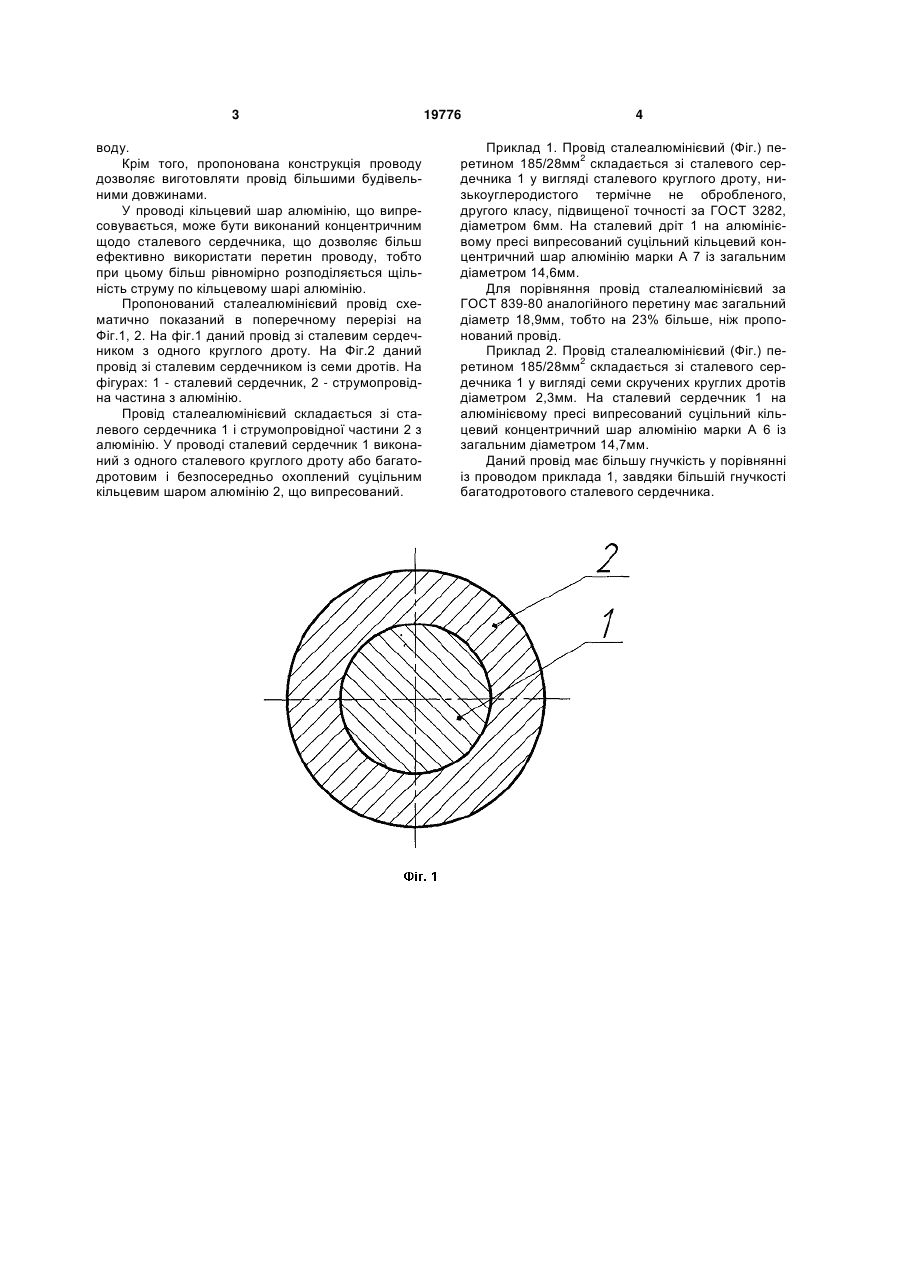 3

19776

4

воду.

Крім того, пропонована конструкція проводу дозволяє виготовляти провід більшими будівельними довжинами.

У проводі кільцевий шар алюмінію, що випресовується, може бути виконаний концентричним щодо сталевого сердечника, що дозволяє більш ефективно використати перетин проводу, тобто при цьому більш рівномірно розподіляється щільність струму по кільцевому шарі алюмінію.

Пропонований сталеалюмінієвий провід схематично показаний в поперечному перерізі на Фіг.1, 2. На фіг.1 даний провід зі сталевим сердечником з одного круглого дроту. На Фіг.2 даний провід зі сталевим сердечником із семи дротів. На фігурах: 1 - сталевий сердечник, 2 - струмопровідна частина з алюмінію.

Провід сталеалюмінієвий складається зі сталевого сердечника 1 і струмопровідної частини 2 з алюмінію. У проводі сталевий сердечник 1 виконаний з одного сталевого круглого дроту або багатодротовим і безпосередньо охоплений суцільним кільцевим шаром алюмінію 2, що випресований.

Приклад 1. Провід сталеалюмінієвий (Фіг.) перетином 185/28мм$^2$ складається зі сталевого сердечника 1 у вигляді сталевого круглого дроту, низькоуглеродистого термічне не обробленого, другого класу, підвищеної точності за ГОСТ 3282, діаметром 6мм. На сталевий дріт 1 на алюмінієвому пресі випресований суцільний кільцевий концентричний шар алюмінію марки А 7 із загальним діаметром 14,6мм.

Для порівняння провід сталеалюмінієвий за ГОСТ 839-80 аналогійного перетину має загальний діаметр 18,9мм, тобто на 23% більше, ніж пропонований провід.

Приклад 2. Провід сталеалюмінієвий (Фіг.) перетином 185/28мм$^2$ складається зі сталевого сердечника 1 у вигляді семи скручених круглих дротів діаметром 2,3мм. На сталевий сердечник 1 на алюмінієвому пресі випресований суцільний кільцевий концентричний шар алюмінію марки А 6 із загальним діаметром 14,7мм.

Даний провід має більшу гнучкість у порівнянні із проводом приклада 1, завдяки більшій гнучкості багатодротового сталевого сердечника.

2

1

Фіг. 1